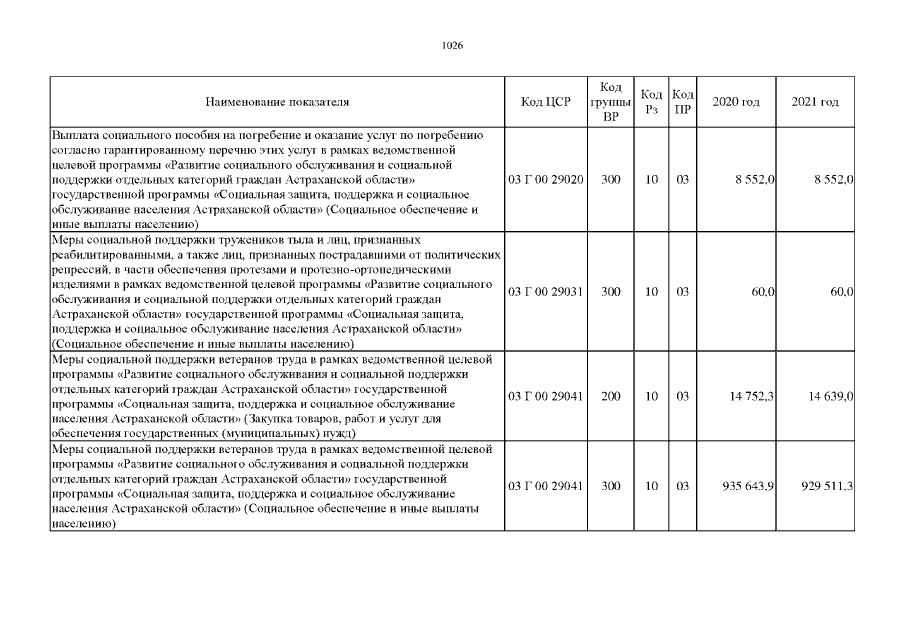 1026

| Наименование показателя | Код ЦСР | Код группы ВР | Код Рз | Код ПР | 2020 год | 2021 год |
|---|---|---|---|---|---|---|
| Выплата социального пособия на погребение и оказание услуг по погребению согласно гарантированному перечню этих услуг в рамках ведомственной целевой программы «Развитие социального обслуживания и социальной поддержки отдельных категорий граждан Астраханской области» государственной программы «Социальная защита, поддержка и социальное обслуживание населения Астраханской области» (Социальное обеспечение и иные выплаты населению) | 03 Г 00 29020 | 300 | 10 | 03 | 8 552,0 | 8 552,0 |
| Меры социальной поддержки тружеников тыла и лиц, признанных реабилитированными, а также лиц, признанных пострадавшими от политических репрессий, в части обеспечения протезами и протезно-ортопедическими изделиями в рамках ведомственной целевой программы «Развитие социального обслуживания и социальной поддержки отдельных категорий граждан Астраханской области» государственной программы «Социальная защита, поддержка и социальное обслуживание населения Астраханской области» (Социальное обеспечение и иные выплаты населению) | 03 Г 00 29031 | 300 | 10 | 03 | 60,0 | 60,0 |
| Меры социальной поддержки ветеранов труда в рамках ведомственной целевой программы «Развитие социального обслуживания и социальной поддержки отдельных категорий граждан Астраханской области» государственной программы «Социальная защита, поддержка и социальное обслуживание населения Астраханской области» (Закупка товаров, работ и услуг для обеспечения государственных (муниципальных) нужд) | 03 Г 00 29041 | 200 | 10 | 03 | 14 752,3 | 14 639,0 |
| Меры социальной поддержки ветеранов труда в рамках ведомственной целевой программы «Развитие социального обслуживания и социальной поддержки отдельных категорий граждан Астраханской области» государственной программы «Социальная защита, поддержка и социальное обслуживание населения Астраханской области» (Социальное обеспечение и иные выплаты населению) | 03 Г 00 29041 | 300 | 10 | 03 | 935 643,9 | 929 511,3 |